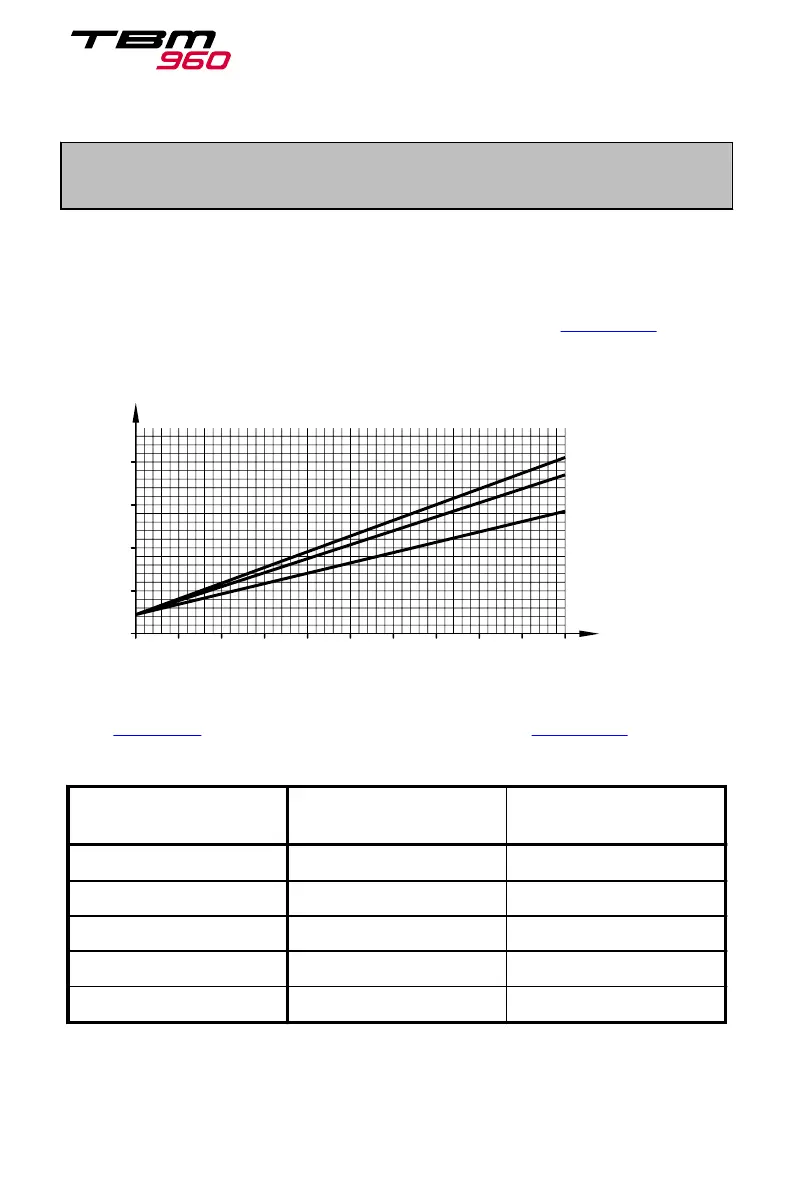 TBM
960